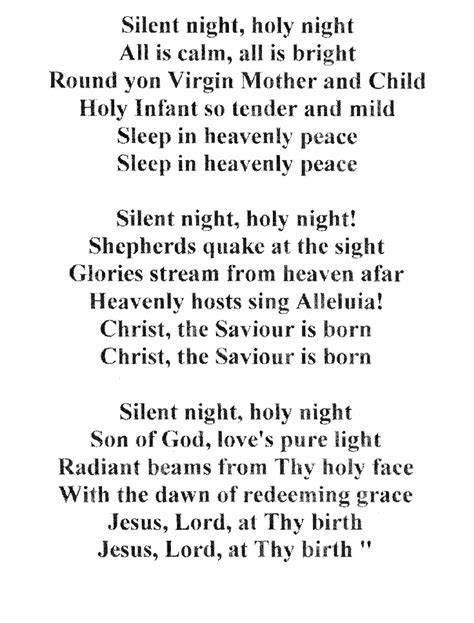 Silent night, holy night
All is calm, all is bright
Round yon Virgin Mother and Child
Holy Infant so tender and mild
Sleep in heavenly peace
Sleep in heavenly peace

Silent night, holy night!
Shepherds quake at the sight
Glories stream from heaven afar
Heavenly hosts sing Alleluia!
Christ, the Saviour is born
Christ, the Saviour is born

Silent night, holy night
Son of God, love's pure light
Radiant beams from Thy holy face
With the dawn of redeeming grace
Jesus, Lord, at Thy birth
Jesus, Lord, at Thy birth "